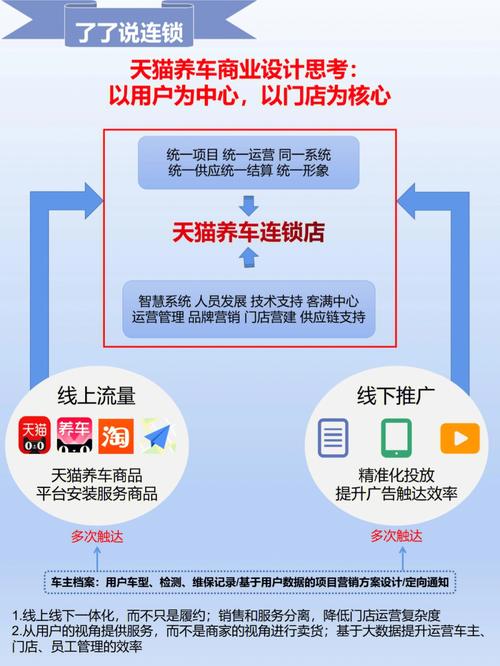 了了说连锁

天猫养车商业设计思考：
以用户为中心，以门店为核心

统一项目 统一运营 同一系统
统一供应统一结算 统一形象

天猫养车连锁店

智慧系统 人员发展 技术支持 客满中心
运营管理 品牌营销 门店营建 供应链支持

线上流量

天猫
养车
淘

天猫养车商品
平台安装服务商品

多次触达

线下推广

精准化投放
提升广告触达效率

多次触达

车主档案：用户车型、检测、维保记录/基于用户数据的项目营销方案设计/定向通知

1.线上线下一体化，而不只是履约；销售和服务分离，降低门店运营复杂度
2.从用户的视角提供服务，而不是商家的视角进行卖货；基于大数据提升运营车主、门店、员工管理的效率